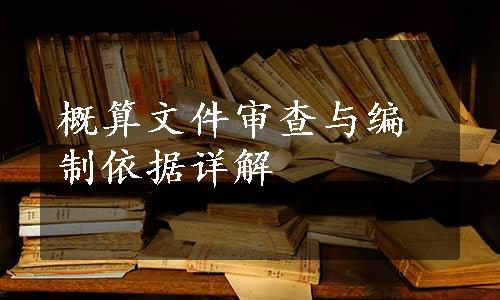 概算文件审查与编制依据详解